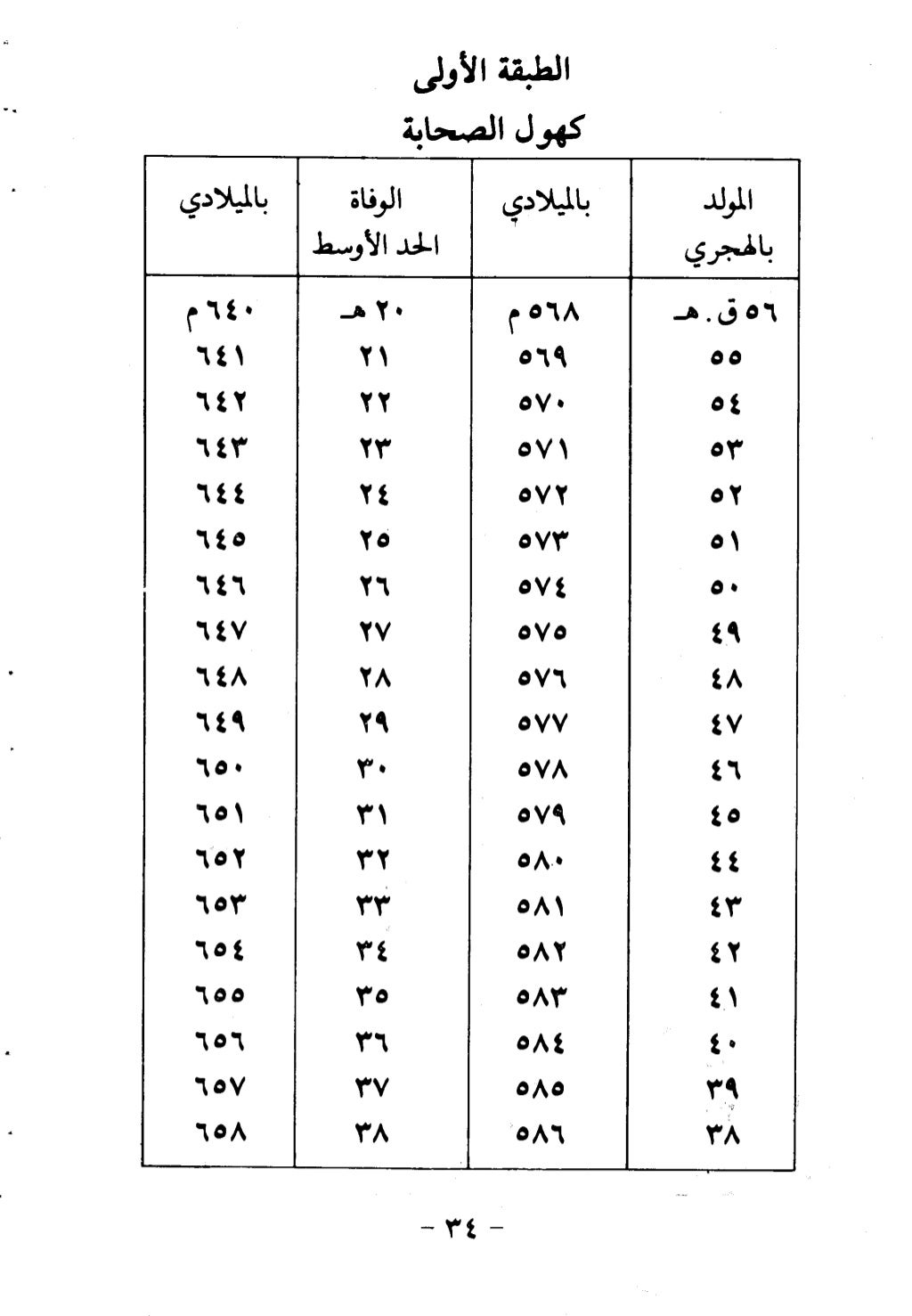 الطبقة الأولى

كهول الصحابة

| المولد بالهجري | بالميلادي | الوفاة الحد الأوسط | بالميلادي |
|---|---|---|---|
| ٥٦ ق. هـ | ٥٦٨ م | ٢٠ هـ | ٦٤٠ م |
| ٥٥ | ٥٦٩ | ٢١ | ٦٤١ |
| ٥٤ | ٥٧٠ | ٢٢ | ٦٤٢ |
| ٥٣ | ٥٧١ | ٢٣ | ٦٤٣ |
| ٥٢ | ٥٧٢ | ٢٤ | ٦٤٤ |
| ٥١ | ٥٧٣ | ٢٥ | ٦٤٥ |
| ٥٠ | ٥٧٤ | ٢٦ | ٦٤٦ |
| ٤٩ | ٥٧٥ | ٢٧ | ٦٤٧ |
| ٤٨ | ٥٧٦ | ٢٨ | ٦٤٨ |
| ٤٧ | ٥٧٧ | ٢٩ | ٦٤٩ |
| ٤٦ | ٥٧٨ | ٣٠ | ٦٥٠ |
| ٤٥ | ٥٧٩ | ٣١ | ٦٥١ |
| ٤٤ | ٥٨٠ | ٣٢ | ٦٥٢ |
| ٤٣ | ٥٨١ | ٣٣ | ٦٥٣ |
| ٤٢ | ٥٨٢ | ٣٤ | ٦٥٤ |
| ٤١ | ٥٨٣ | ٣٥ | ٦٥٥ |
| ٤٠ | ٥٨٤ | ٣٦ | ٦٥٦ |
| ٣٩ | ٥٨٥ | ٣٧ | ٦٥٧ |
| ٣٨ | ٥٨٦ | ٣٨ | ٦٥٨ |

- ٣٤ -